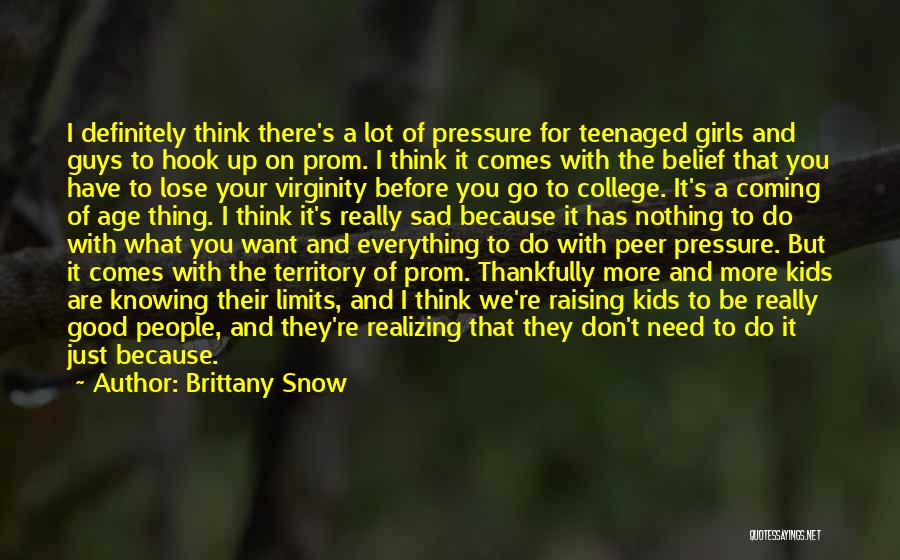 I definitely think there's a lot of pressure for teenaged girls and guys to hook up on prom. I think it comes with the belief that you have to lose your virginity before you go to college. It's a coming of age thing. I think it's really sad because it has nothing to do with what you want and everything to do with peer pressure. But it comes with the territory of prom. Thankfully more and more kids are knowing their limits, and I think we're raising kids to be really good people, and they're realizing that they don't need to do it just because.

~ Author: Brittany Snow

QUOTESSAYINGS.NET